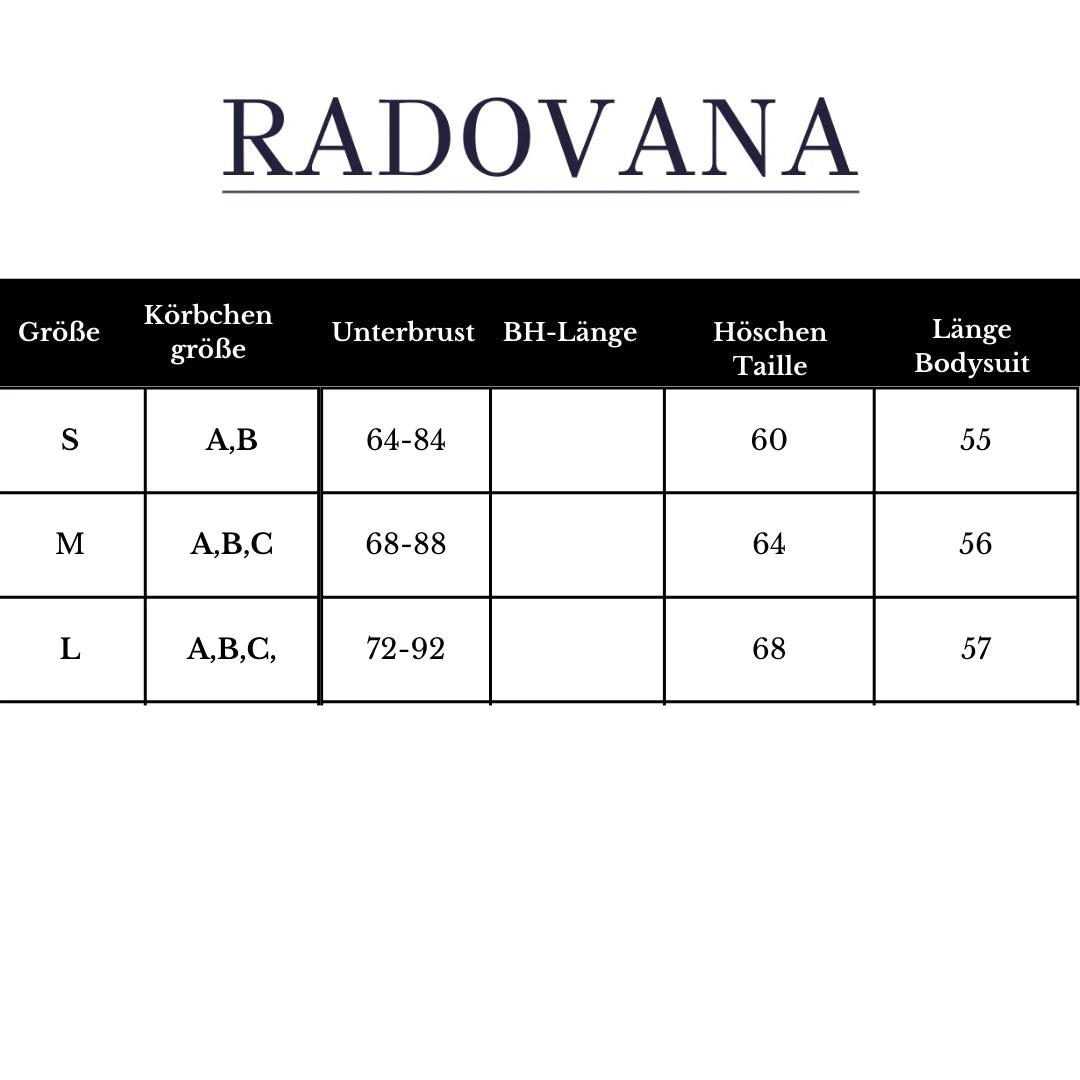 RADOVANA

| Größe | Körbchen größe | Unterbrust | BH-Länge | Höschen Taille | Länge Bodysuit |
|---|---|---|---|---|---|
| S | A,B | 64-84 | | 60 | 55 |
| M | A,B,C | 68-88 | | 64 | 56 |
| L | A,B,C, | 72-92 | | 68 | 57 |